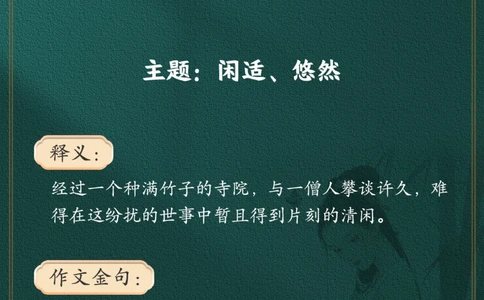 主题：闲适、悠然

释义：

经过一个种满竹子的寺院，与一僧人攀谈许久，难得在这纷扰的世事中暂且得到片刻的清闲。

作文金句：